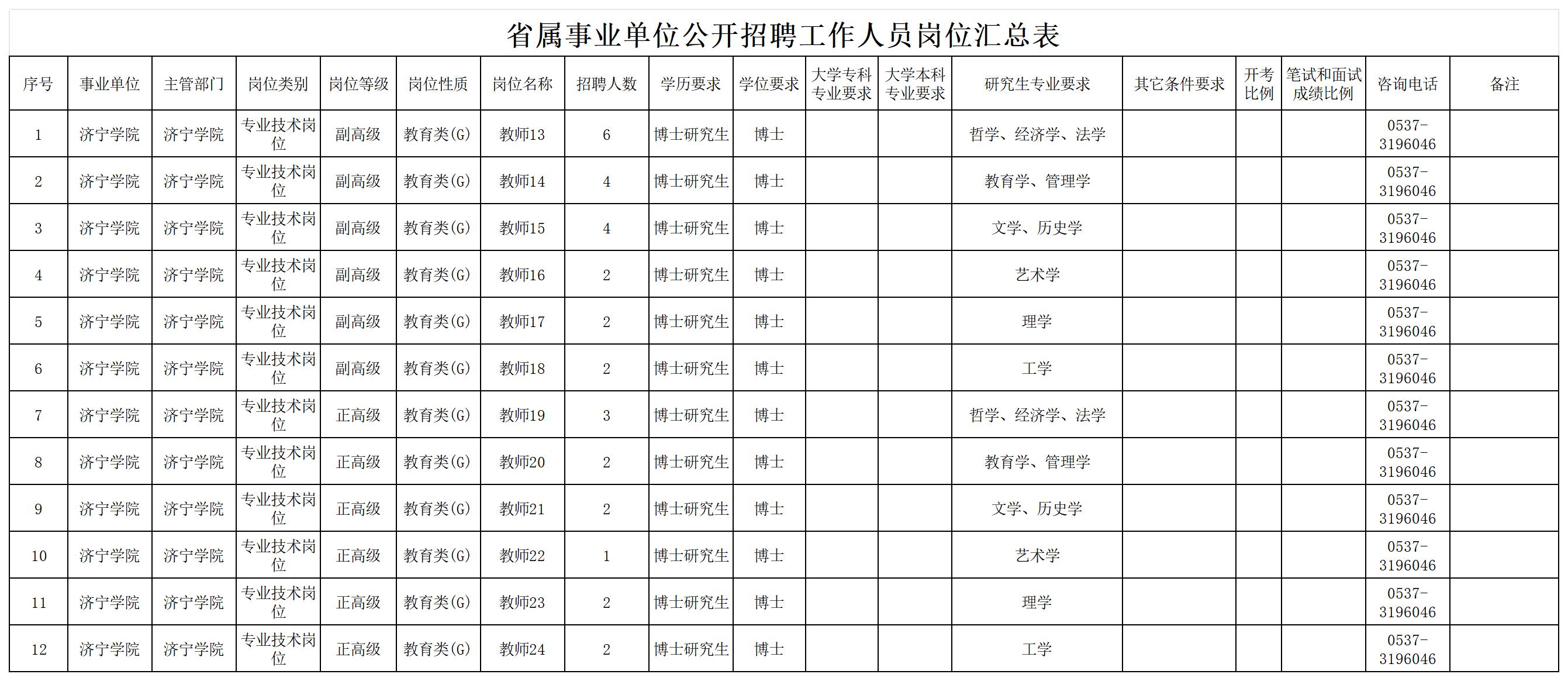 省属事业单位公开招聘工作人员岗位汇总表

| 序号 | 事业单位 | 主管部门 | 岗位类别 | 岗位等级 | 岗位性质 | 岗位名称 | 招聘人数 | 学历要求 | 学位要求 | 大学专科专业要求 | 大学本科专业要求 | 研究生专业要求 | 其它条件要求 | 开考比例 | 笔试和面试成绩比例 | 咨询电话 | 备注 |
|---|---|---|---|---|---|---|---|---|---|---|---|---|---|---|---|---|---|
| 1 | 济宁学院 | 济宁学院 | 专业技术岗位 | 副高级 | 教育类(G) | 教师13 | 6 | 博士研究生 | 博士 | | | 哲学、经济学、法学 | | | | 0537-3196046 | |
| 2 | 济宁学院 | 济宁学院 | 专业技术岗位 | 副高级 | 教育类(G) | 教师14 | 4 | 博士研究生 | 博士 | | | 教育学、管理学 | | | | 0537-3196046 | |
| 3 | 济宁学院 | 济宁学院 | 专业技术岗位 | 副高级 | 教育类(G) | 教师15 | 4 | 博士研究生 | 博士 | | | 文学、历史学 | | | | 0537-3196046 | |
| 4 | 济宁学院 | 济宁学院 | 专业技术岗位 | 副高级 | 教育类(G) | 教师16 | 2 | 博士研究生 | 博士 | | | 艺术学 | | | | 0537-3196046 | |
| 5 | 济宁学院 | 济宁学院 | 专业技术岗位 | 副高级 | 教育类(G) | 教师17 | 2 | 博士研究生 | 博士 | | | 理学 | | | | 0537-3196046 | |
| 6 | 济宁学院 | 济宁学院 | 专业技术岗位 | 副高级 | 教育类(G) | 教师18 | 2 | 博士研究生 | 博士 | | | 工学 | | | | 0537-3196046 | |
| 7 | 济宁学院 | 济宁学院 | 专业技术岗位 | 正高级 | 教育类(G) | 教师19 | 3 | 博士研究生 | 博士 | | | 哲学、经济学、法学 | | | | 0537-3196046 | |
| 8 | 济宁学院 | 济宁学院 | 专业技术岗位 | 正高级 | 教育类(G) | 教师20 | 2 | 博士研究生 | 博士 | | | 教育学、管理学 | | | | 0537-3196046 | |
| 9 | 济宁学院 | 济宁学院 | 专业技术岗位 | 正高级 | 教育类(G) | 教师21 | 2 | 博士研究生 | 博士 | | | 文学、历史学 | | | | 0537-3196046 | |
| 10 | 济宁学院 | 济宁学院 | 专业技术岗位 | 正高级 | 教育类(G) | 教师22 | 1 | 博士研究生 | 博士 | | | 艺术学 | | | | 0537-3196046 | |
| 11 | 济宁学院 | 济宁学院 | 专业技术岗位 | 正高级 | 教育类(G) | 教师23 | 2 | 博士研究生 | 博士 | | | 理学 | | | | 0537-3196046 | |
| 12 | 济宁学院 | 济宁学院 | 专业技术岗位 | 正高级 | 教育类(G) | 教师24 | 2 | 博士研究生 | 博士 | | | 工学 | | | | 0537-3196046 | |